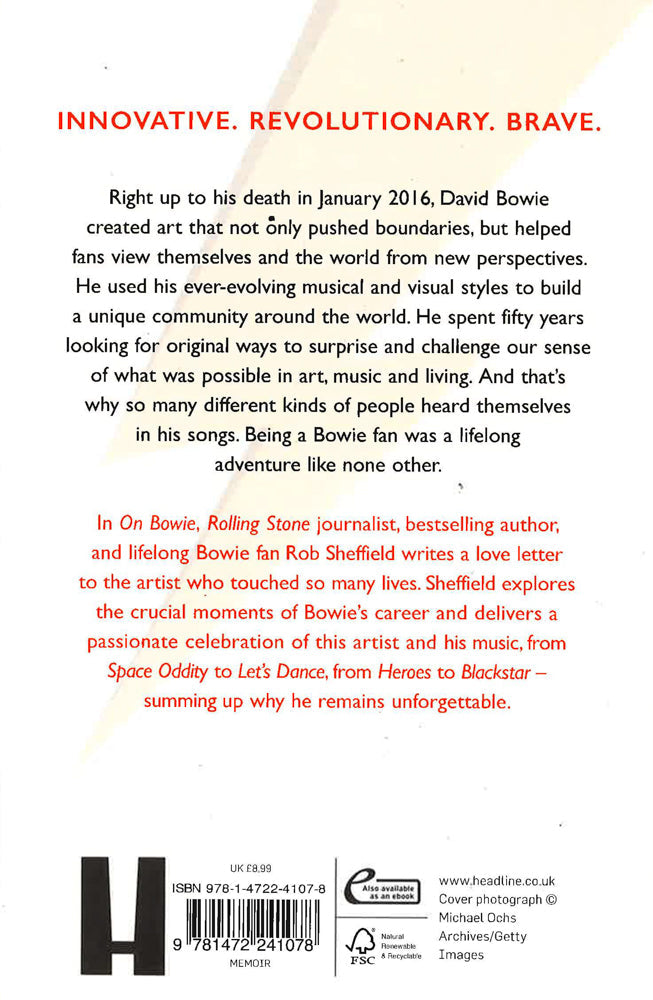 INNOVATIVE. REVOLUTIONARY. BRAVE.

Right up to his death in January 2016, David Bowie created art that not only pushed boundaries, but helped fans view themselves and the world from new perspectives. He used his ever-evolving musical and visual styles to build a unique community around the world. He spent fifty years looking for original ways to surprise and challenge our sense of what was possible in art, music and living. And that's why so many different kinds of people heard themselves in his songs. Being a Bowie fan was a lifelong adventure like none other.

In On Bowie, Rolling Stone journalist, bestselling author, and lifelong Bowie fan Rob Sheffield writes a love letter to the artist who touched so many lives. Sheffield explores the crucial moments of Bowie's career and delivers a passionate celebration of this artist and his music, from Space Oddity to Let's Dance, from Heroes to Blackstar – summing up why he remains unforgettable.

H

UK £8.99
ISBN 978-1-4722-4107-8
9 781472 241078
MEMOIR

Also available as an ebook

Natural Renewable & Recyclable
FSC

www.headline.co.uk
Cover photograph © Michael Ochs Archives/Getty Images